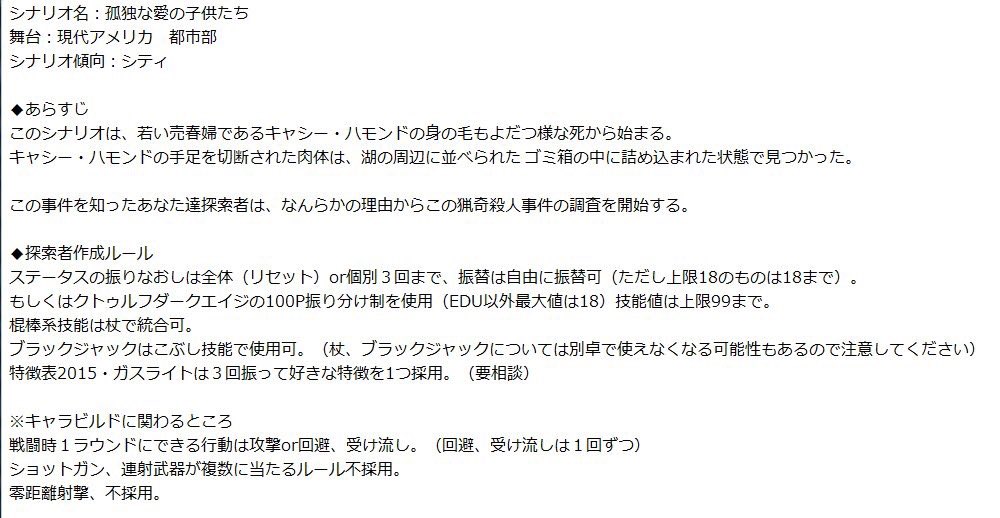 シナリオ名：孤独な愛の子供たち
舞台：現代アメリカ　都市部
シナリオ傾向：シティ

◆あらすじ
このシナリオは、若い売春婦であるキャシー・ハモンドの身の毛もよだつ様な死から始まる。
キャシー・ハモンドの手足を切断された肉体は、湖の周辺に並べられたゴミ箱の中に詰め込まれた状態で見つかった。

この事件を知ったあなた達探索者は、なんらかの理由からこの猟奇殺人事件の調査を開始する。

◆探索者作成ルール
ステータスの振りなおしは全体（リセット）or個別３回まで、振替は自由に振替可（ただし上限18のものは18まで）。
もしくはクトゥルフダークエイジの100P振り分け制を使用（EDU以外最大値は18）技能値は上限99まで。
棍棒系技能は杖で統合可。
ブラックジャックはこぶし技能で使用可。（杖、ブラックジャックについては別卓で使えなくなる可能性もあるので注意してください）
特徴表2015・ガスライトは３回振って好きな特徴を1つ採用。（要相談）

※キャラビルドに関わるところ
戦闘時１ラウンドにできる行動は攻撃or回避、受け流し。（回避、受け流しは１回ずつ）
ショットガン、連射武器が複数に当たるルール不採用。
零距離射撃、不採用。